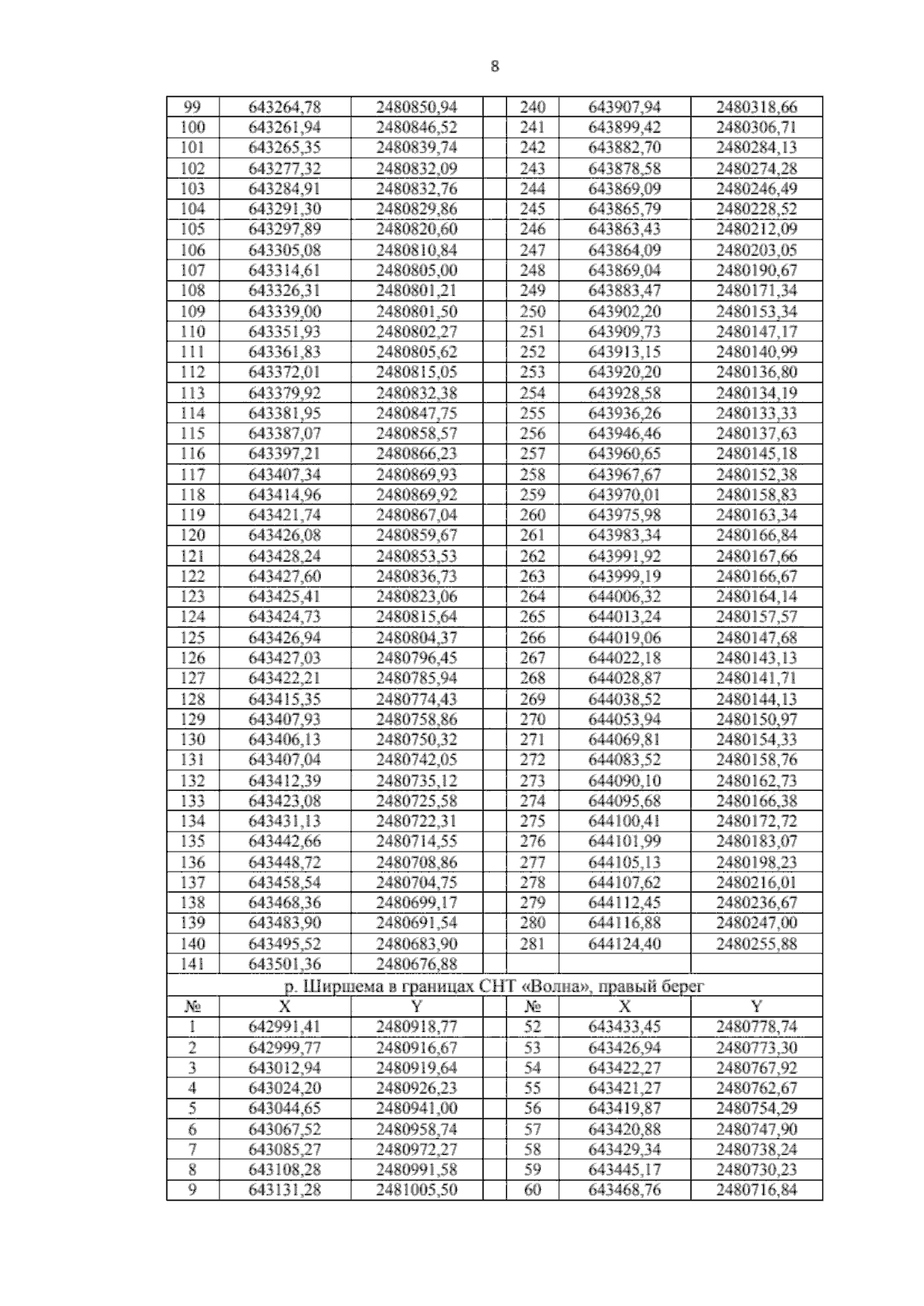 8

| 99 | 643264,78 | 2480850,94 | | 240 | 643907,94 | 2480318,66 |
|---|---|---|---|---|---|---|
| 100 | 643261,94 | 2480846,52 | | 241 | 643899,42 | 2480306,71 |
| 101 | 643265,35 | 2480839,74 | | 242 | 643882,70 | 2480284,13 |
| 102 | 643277,32 | 2480832,09 | | 243 | 643878,58 | 2480274,28 |
| 103 | 643284,91 | 2480832,76 | | 244 | 643869,09 | 2480246,49 |
| 104 | 643291,30 | 2480829,86 | | 245 | 643865,79 | 2480228,52 |
| 105 | 643297,89 | 2480820,60 | | 246 | 643863,43 | 2480212,09 |
| 106 | 643305,08 | 2480810,84 | | 247 | 643864,09 | 2480203,05 |
| 107 | 643314,61 | 2480805,00 | | 248 | 643869,04 | 2480190,67 |
| 108 | 643326,31 | 2480801,21 | | 249 | 643883,47 | 2480171,34 |
| 109 | 643339,00 | 2480801,50 | | 250 | 643902,20 | 2480153,34 |
| 110 | 643351,93 | 2480802,27 | | 251 | 643909,73 | 2480147,17 |
| 111 | 643361,83 | 2480805,62 | | 252 | 643913,15 | 2480140,99 |
| 112 | 643372,01 | 2480815,05 | | 253 | 643920,20 | 2480136,80 |
| 113 | 643379,92 | 2480832,38 | | 254 | 643928,58 | 2480134,19 |
| 114 | 643381,95 | 2480847,75 | | 255 | 643936,26 | 2480133,33 |
| 115 | 643387,07 | 2480858,57 | | 256 | 643946,46 | 2480137,63 |
| 116 | 643397,21 | 2480866,23 | | 257 | 643960,65 | 2480145,18 |
| 117 | 643407,34 | 2480869,93 | | 258 | 643967,67 | 2480152,38 |
| 118 | 643414,96 | 2480869,92 | | 259 | 643970,01 | 2480158,83 |
| 119 | 643421,74 | 2480867,04 | | 260 | 643975,98 | 2480163,34 |
| 120 | 643426,08 | 2480859,67 | | 261 | 643983,34 | 2480166,84 |
| 121 | 643428,24 | 2480853,53 | | 262 | 643991,92 | 2480167,66 |
| 122 | 643427,60 | 2480836,73 | | 263 | 643999,19 | 2480166,67 |
| 123 | 643425,41 | 2480823,06 | | 264 | 644006,32 | 2480164,14 |
| 124 | 643424,73 | 2480815,64 | | 265 | 644013,24 | 2480157,57 |
| 125 | 643426,94 | 2480804,37 | | 266 | 644019,06 | 2480147,68 |
| 126 | 643427,03 | 2480796,45 | | 267 | 644022,18 | 2480143,13 |
| 127 | 643422,21 | 2480785,94 | | 268 | 644028,87 | 2480141,71 |
| 128 | 643415,35 | 2480774,43 | | 269 | 644038,52 | 2480144,13 |
| 129 | 643407,93 | 2480758,86 | | 270 | 644053,94 | 2480150,97 |
| 130 | 643406,13 | 2480750,32 | | 271 | 644069,81 | 2480154,33 |
| 131 | 643407,04 | 2480742,05 | | 272 | 644083,52 | 2480158,76 |
| 132 | 643412,39 | 2480735,12 | | 273 | 644090,10 | 2480162,73 |
| 133 | 643423,08 | 2480725,58 | | 274 | 644095,68 | 2480166,38 |
| 134 | 643431,13 | 2480722,31 | | 275 | 644100,41 | 2480172,72 |
| 135 | 643442,66 | 2480714,55 | | 276 | 644101,99 | 2480183,07 |
| 136 | 643448,72 | 2480708,86 | | 277 | 644105,13 | 2480198,23 |
| 137 | 643458,54 | 2480704,75 | | 278 | 644107,62 | 2480216,01 |
| 138 | 643468,36 | 2480699,17 | | 279 | 644112,45 | 2480236,67 |
| 139 | 643483,90 | 2480691,54 | | 280 | 644116,88 | 2480247,00 |
| 140 | 643495,52 | 2480683,90 | | 281 | 644124,40 | 2480255,88 |
| 141 | 643501,36 | 2480676,88 | | | | |

р. Ширшема в границах СНТ «Волна», правый берег

| № | X | Y | | № | X | Y |
|---|---|---|---|---|---|---|
| 1 | 642991,41 | 2480918,77 | | 52 | 643433,45 | 2480778,74 |
| 2 | 642999,77 | 2480916,67 | | 53 | 643426,94 | 2480773,30 |
| 3 | 643012,94 | 2480919,64 | | 54 | 643422,27 | 2480767,92 |
| 4 | 643024,20 | 2480926,23 | | 55 | 643421,27 | 2480762,67 |
| 5 | 643044,65 | 2480941,00 | | 56 | 643419,87 | 2480754,29 |
| 6 | 643067,52 | 2480958,74 | | 57 | 643420,88 | 2480747,90 |
| 7 | 643085,27 | 2480972,27 | | 58 | 643429,34 | 2480738,24 |
| 8 | 643108,28 | 2480991,58 | | 59 | 643445,17 | 2480730,23 |
| 9 | 643131,28 | 2481005,50 | | 60 | 643468,76 | 2480716,84 |